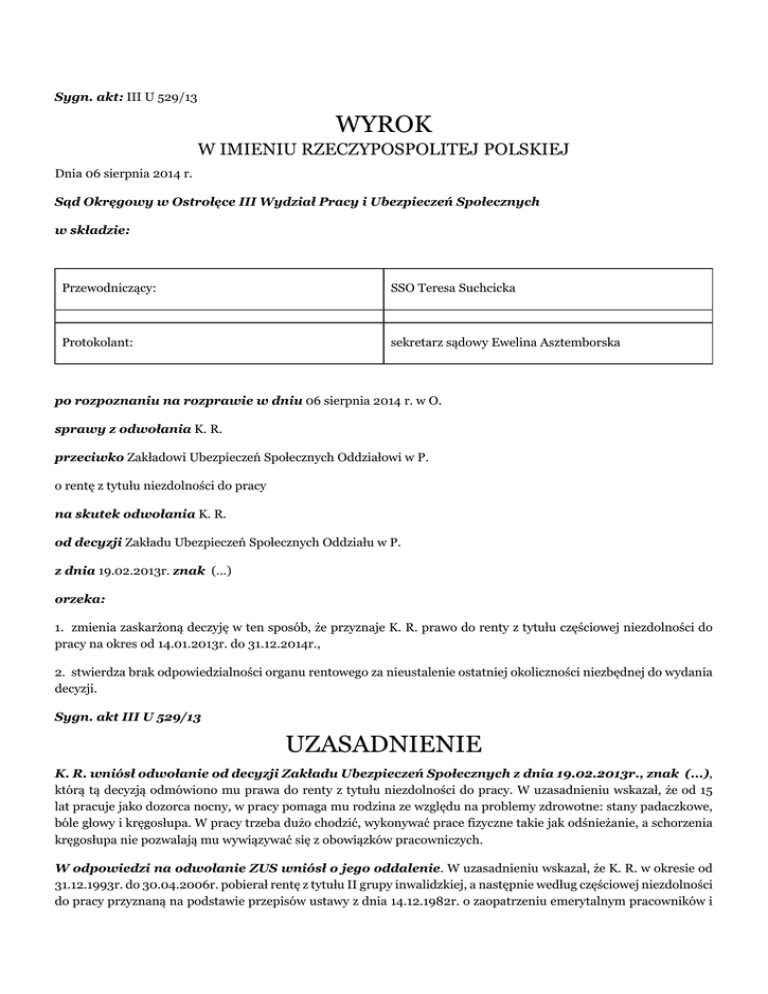 Sygn. akt: III U 529/13

WYROK

W IMIENIU RZECZYPOSPOLITEJ POLSKIEJ

Dnia 06 sierpnia 2014 r.

Sąd Okręgowy w Ostrołęce III Wydział Pracy i Ubezpieczeń Społecznych

w składzie:

| Przewodniczący: | SSO Teresa Suchcicka |
|---|---|
| | |
| Protokolant: | sekretarz sądowy Ewelina Asztemborska |

po rozpoznaniu na rozprawie w dniu 06 sierpnia 2014 r. w O.

sprawy z odwołania K. R.

przeciwko Zakładowi Ubezpieczeń Społecznych Oddziałowi w P.

o rentę z tytułu niezdolności do pracy

na skutek odwołania K. R.

od decyzji Zakładu Ubezpieczeń Społecznych Oddziału w P.

z dnia 19.02.2013r. znak (...)

orzeka:

1. zmienia zaskarżoną decyzję w ten sposób, że przyznaje K. R. prawo do renty z tytułu częściowej niezdolności do pracy na okres od 14.01.2013r. do 31.12.2014r.,

2. stwierdza brak odpowiedzialności organu rentowego za nieustalenie ostatniej okoliczności niezbędnej do wydania decyzji.

Sygn. akt III U 529/13

UZASADNIENIE

K. R. wniósł odwołanie od decyzji Zakładu Ubezpieczeń Społecznych z dnia 19.02.2013r., znak (...), którą tą decyzją odmówiono mu prawa do renty z tytułu niezdolności do pracy. W uzasadnieniu wskazał, że od 15 lat pracuje jako dozorca nocny, w pracy pomaga mu rodzina ze względu na problemy zdrowotne: stany padaczkowe, bóle głowy i kręgosłupa. W pracy trzeba dużo chodzić, wykonywać prace fizyczne takie jak odśnieżanie, a schorzenia kręgosłupa nie pozwalają mu wywiązywać się z obowiązków pracowniczych.

W odpowiedzi na odwołanie ZUS wniósł o jego oddalenie. W uzasadnieniu wskazał, że K. R. w okresie od 31.12.1993r. do 30.04.2006r. pobierał rentę z tytułu II grupy inwalidzkiej, a następnie według częściowej niezdolności do pracy przyznaną na podstawie przepisów ustawy z dnia 14.12.1982r. o zaopatrzeniu emerytalnym pracowników i